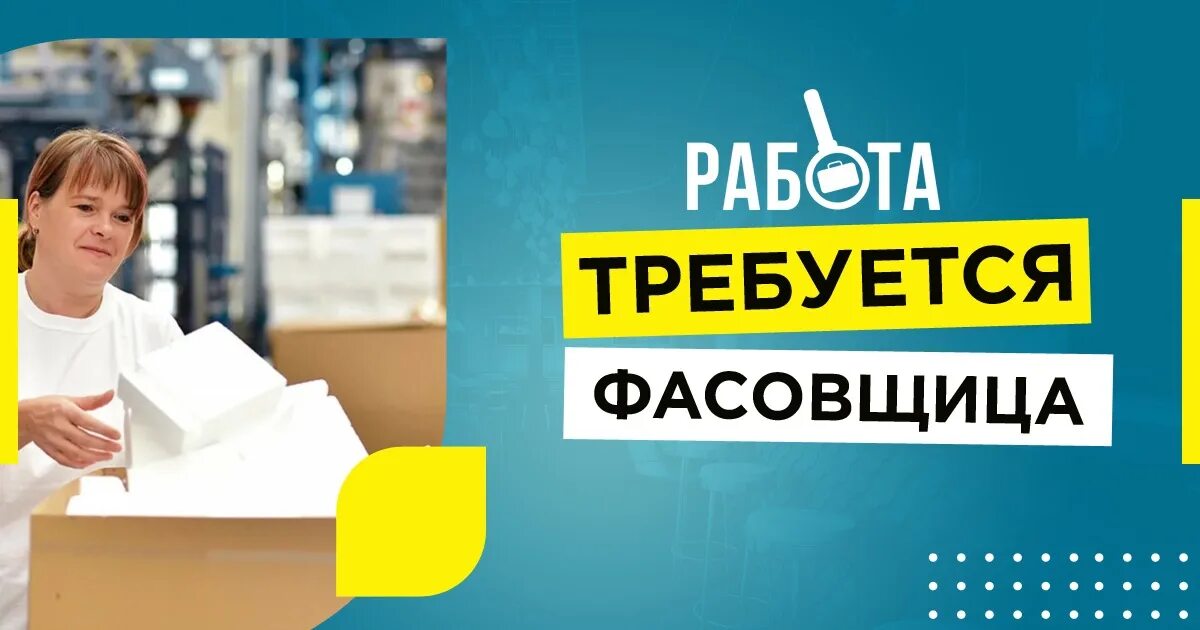 РАБОТА

ТРЕБУЕТСЯ

ФАСОВЩИЦА